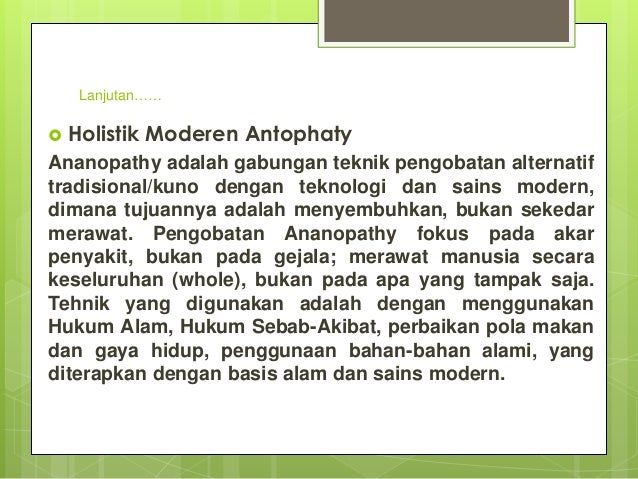 Lanjutan……

Holistik Moderen Antophaty

Ananopathy adalah gabungan teknik pengobatan alternatif tradisional/kuno dengan teknologi dan sains modern, dimana tujuannya adalah menyembuhkan, bukan sekedar merawat. Pengobatan Ananopathy fokus pada akar penyakit, bukan pada gejala; merawat manusia secara keseluruhan (whole), bukan pada apa yang tampak saja. Tehnik yang digunakan adalah dengan menggunakan Hukum Alam, Hukum Sebab-Akibat, perbaikan pola makan dan gaya hidup, penggunaan bahan-bahan alami, yang diterapkan dengan basis alam dan sains modern.